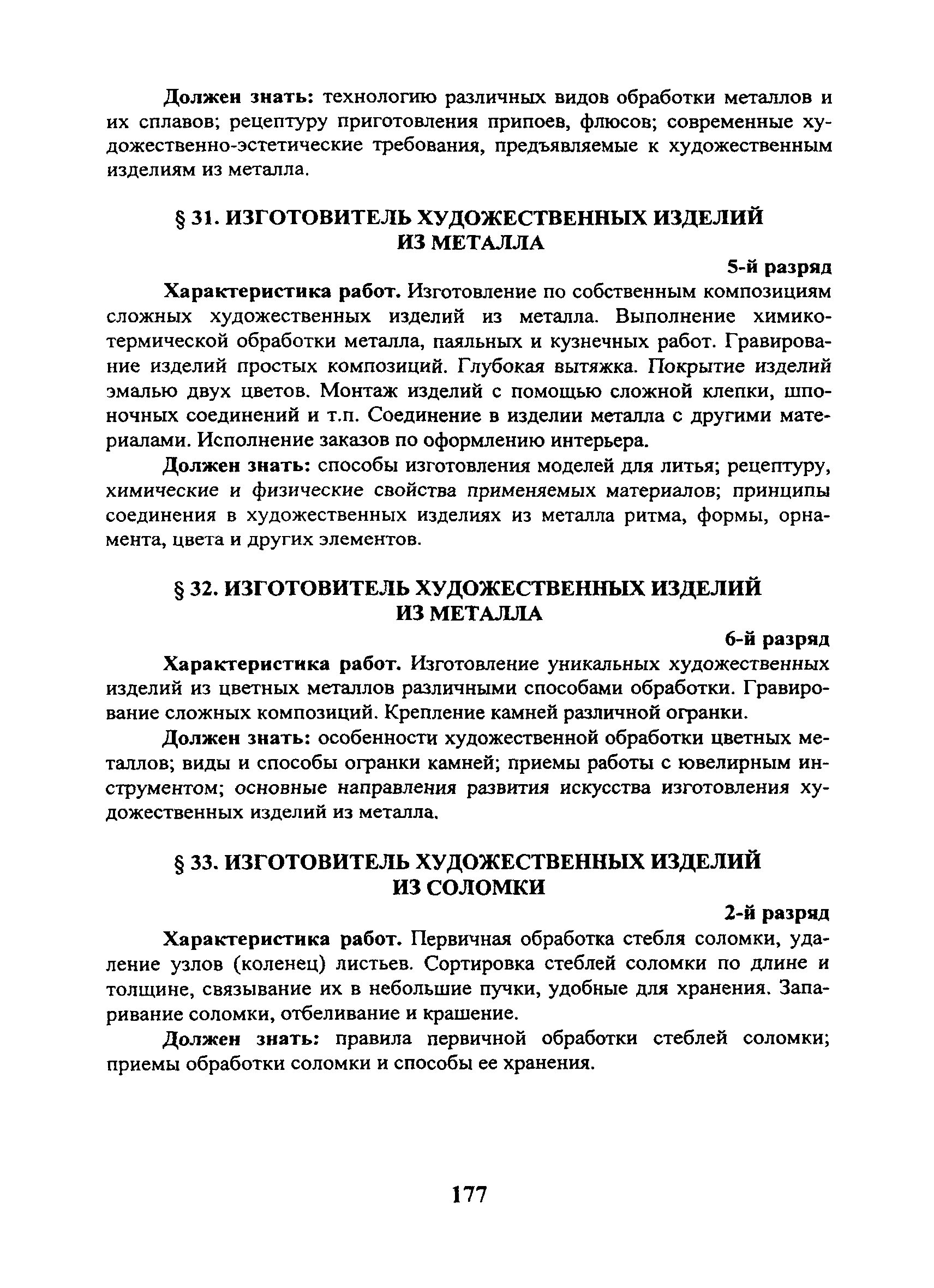 Должен знать: технологию различных видов обработки металлов и их сплавов; рецептуру приготовления припоев, флюсов; современные художественно-эстетические требования, предъявляемые к художественным изделиям из металла.

§ 31. ИЗГОТОВИТЕЛЬ ХУДОЖЕСТВЕННЫХ ИЗДЕЛИЙ ИЗ МЕТАЛЛА

5-й разряд

Характеристика работ. Изготовление по собственным композициям сложных художественных изделий из металла. Выполнение химико-термической обработки металла, паяльных и кузнечных работ. Гравирование изделий простых композиций. Глубокая вытяжка. Покрытие изделий эмалью двух цветов. Монтаж изделий с помощью сложной клепки, шпоночных соединений и т.п. Соединение в изделии металла с другими материалами. Исполнение заказов по оформлению интерьера.

Должен знать: способы изготовления моделей для литья; рецептуру, химические и физические свойства применяемых материалов; принципы соединения в художественных изделиях из металла ритма, формы, орнамента, цвета и других элементов.

§ 32. ИЗГОТОВИТЕЛЬ ХУДОЖЕСТВЕННЫХ ИЗДЕЛИЙ ИЗ МЕТАЛЛА

6-й разряд

Характеристика работ. Изготовление уникальных художественных изделий из цветных металлов различными способами обработки. Гравирование сложных композиций. Крепление камней различной огранки.

Должен знать: особенности художественной обработки цветных металлов; виды и способы огранки камней; приемы работы с ювелирным инструментом; основные направления развития искусства изготовления художественных изделий из металла.

§ 33. ИЗГОТОВИТЕЛЬ ХУДОЖЕСТВЕННЫХ ИЗДЕЛИЙ ИЗ СОЛОМКИ

2-й разряд

Характеристика работ. Первичная обработка стебля соломки, удаление узлов (коленец) листьев. Сортировка стеблей соломки по длине и толщине, связывание их в небольшие пучки, удобные для хранения. Запаривание соломки, отбеливание и крашение.

Должен знать: правила первичной обработки стеблей соломки; приемы обработки соломки и способы ее хранения.

177